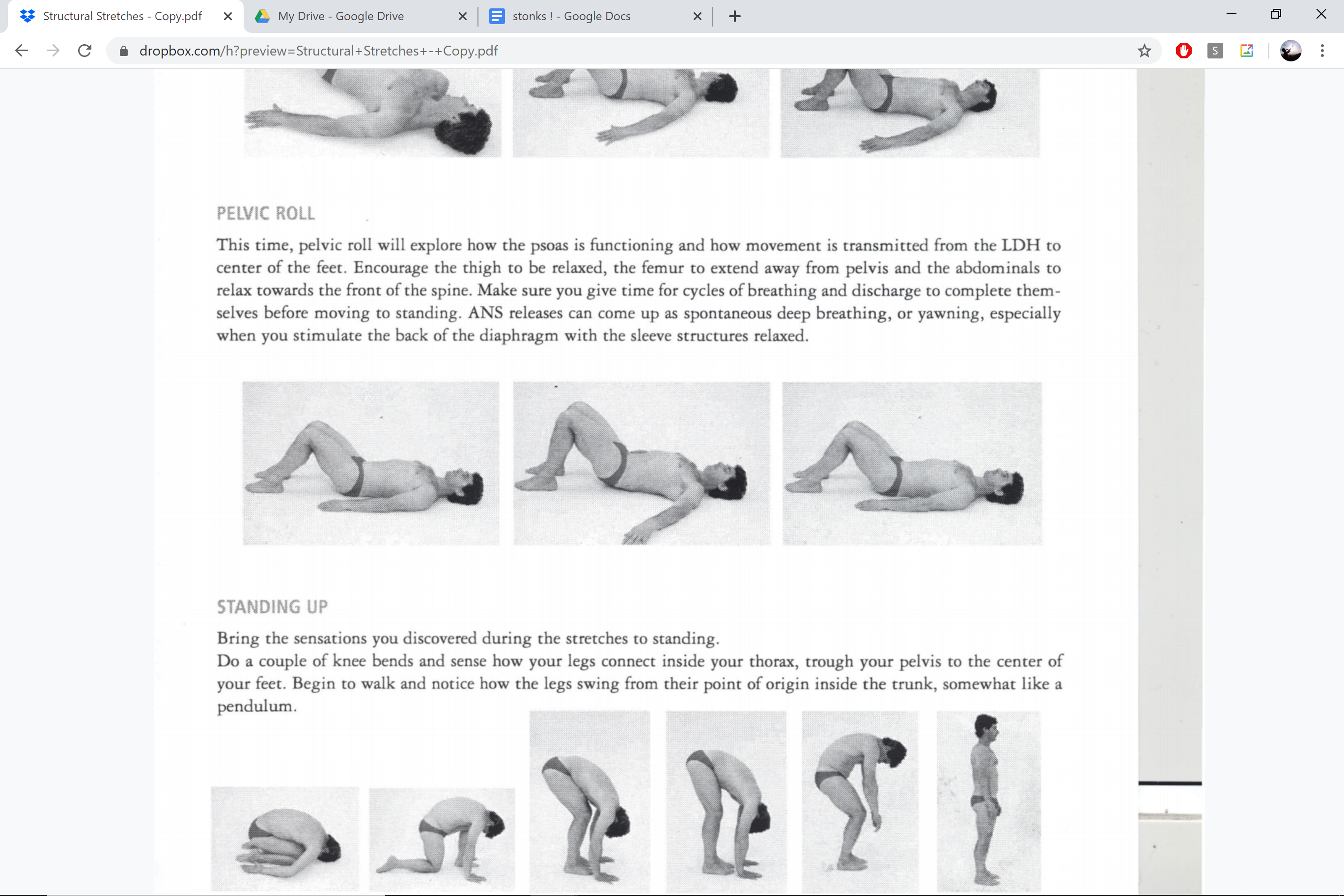 Structural Stretches - Copy.pdf
My Drive - Google Drive
stonks ! - Google Docs
dropbox.com/h?preview=Structural+Stretches+-+Copy.pdf

PELVIC ROLL

This time, pelvic roll will explore how the psoas is functioning and how movement is transmitted from the LDH to center of the feet. Encourage the thigh to be relaxed, the femur to extend away from pelvis and the abdominals to relax towards the front of the spine. Make sure you give time for cycles of breathing and discharge to complete themselves before moving to standing. ANS releases can come up as spontaneous deep breathing, or yawning, especially when you stimulate the back of the diaphragm with the sleeve structures relaxed.

STANDING UP

Bring the sensations you discovered during the stretches to standing.
Do a couple of knee bends and sense how your legs connect inside your thorax, trough your pelvis to the center of your feet. Begin to walk and notice how the legs swing from their point of origin inside the trunk, somewhat like a pendulum.